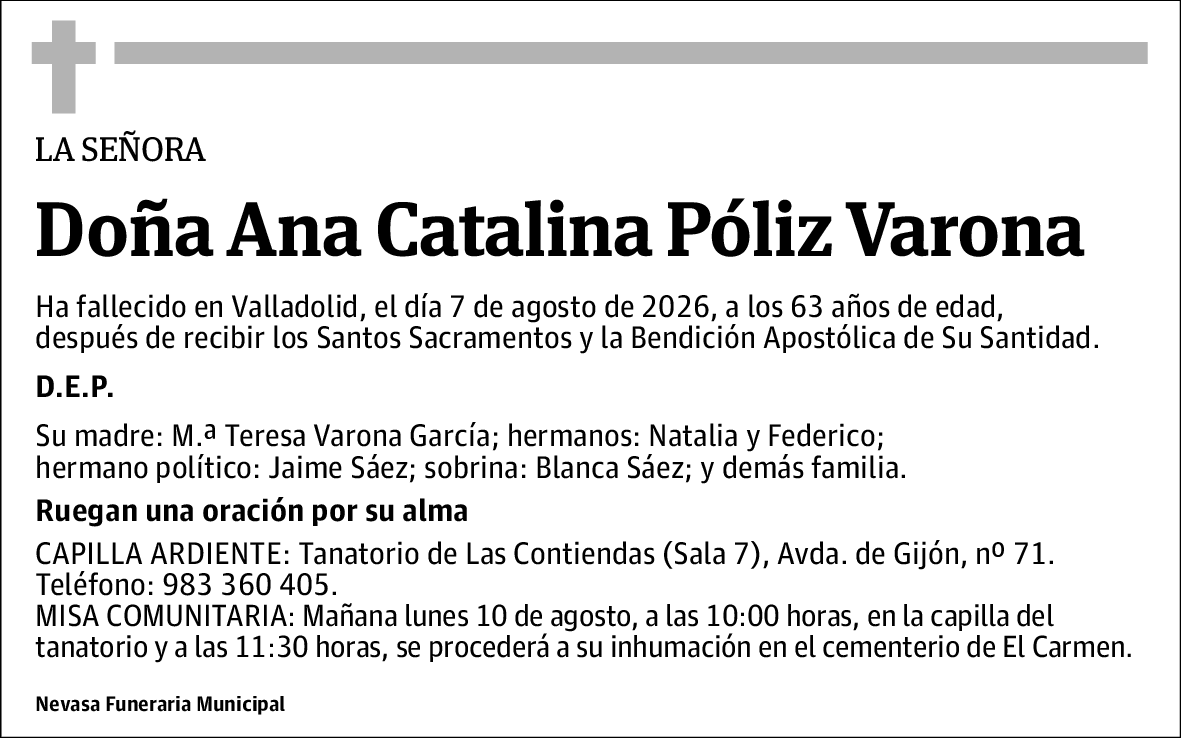 LA SEÑORA

Doña Ana Catalina Póliz Varona

Ha fallecido en Valladolid, el día 7 de agosto de 2026, a los 63 años de edad, después de recibir los Santos Sacramentos y la Bendición Apostólica de Su Santidad.

D.E.P.

Su madre: M.ª Teresa Varona García; hermanos: Natalia y Federico; hermano político: Jaime Sáez; sobrina: Blanca Sáez; y demás familia.

Ruegan una oración por su alma

CAPILLA ARDIENTE: Tanatorio de Las Contiendas (Sala 7), Avda. de Gijón, nº 71. Teléfono: 983 360 405.
MISA COMUNITARIA: Mañana lunes 10 de agosto, a las 10:00 horas, en la capilla del tanatorio y a las 11:30 horas, se procederá a su inhumación en el cementerio de El Carmen.

Nevasa Funeraria Municipal